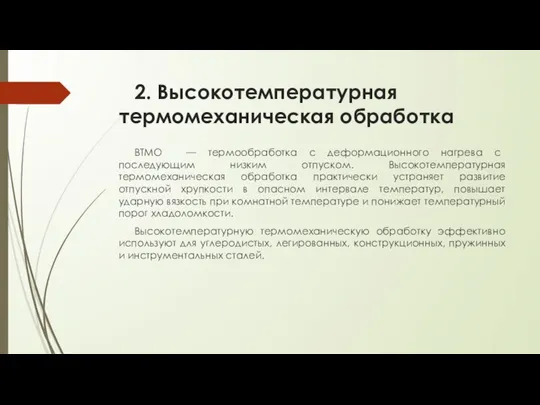 2. Высокотемпературная термомеханическая обработка

ВТМО — термообработка с деформационного нагрева с последующим низким отпуском. Высокотемпературная термомеханическая обработка практически устраняет развитие отпускной хрупкости в опасном интервале температур, повышает ударную вязкость при комнатной температуре и понижает температурный порог хладоломкости.

Высокотемпературную термомеханическую обработку эффективно используют для углеродистых, легированных, конструкционных, пружинных и инструментальных сталей.